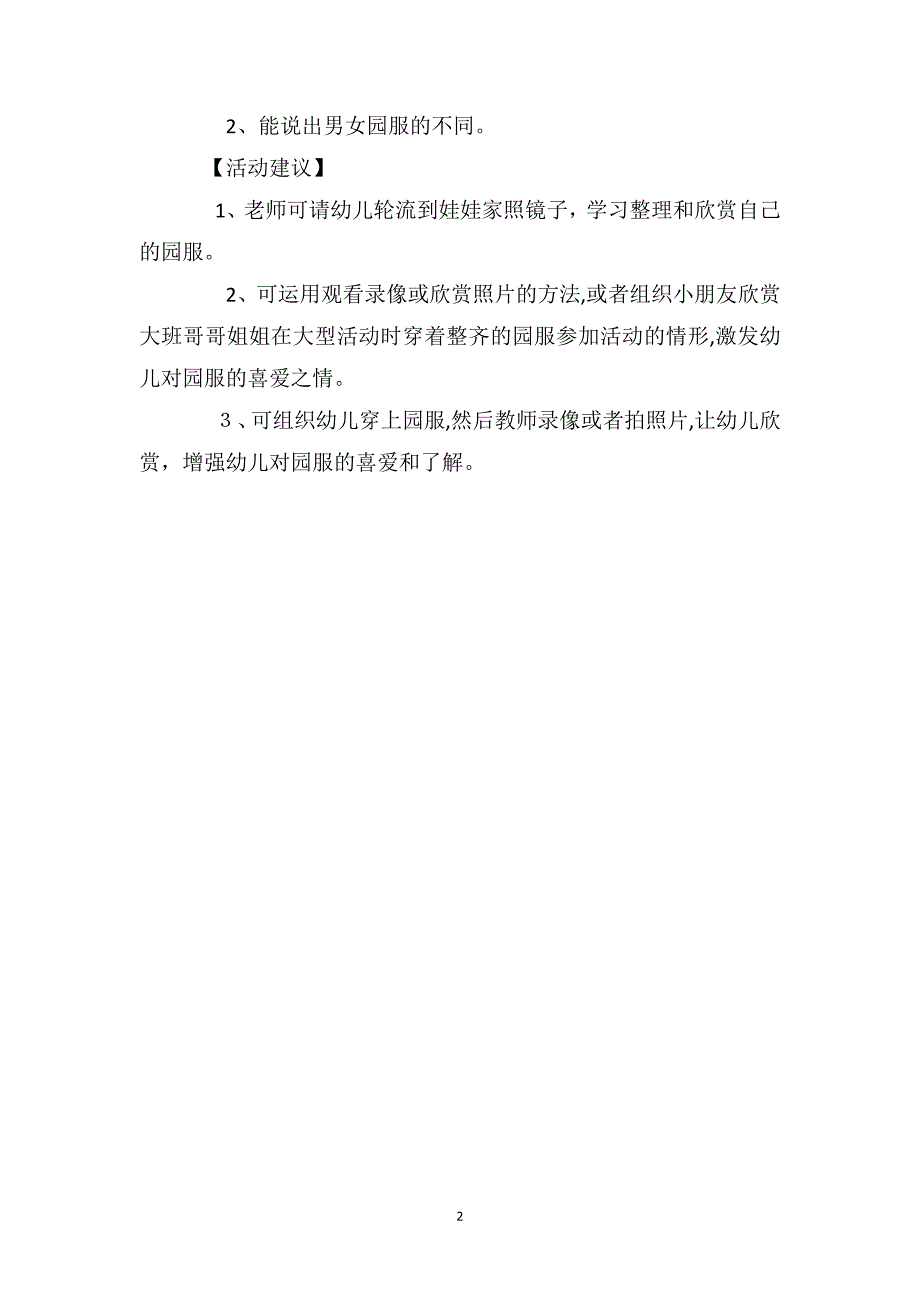 2、能说出男女园服的不同。

【活动建议】

1、老师可请幼儿轮流到娃娃家照镜子，学习整理和欣赏自己的园服。

2、可运用观看录像或欣赏照片的方法,或者组织小朋友欣赏大班哥哥姐姐在大型活动时穿着整齐的园服参加活动的情形,激发幼儿对园服的喜爱之情。

3、可组织幼儿穿上园服,然后教师录像或者拍照片,让幼儿欣赏，增强幼儿对园服的喜爱和了解。

2